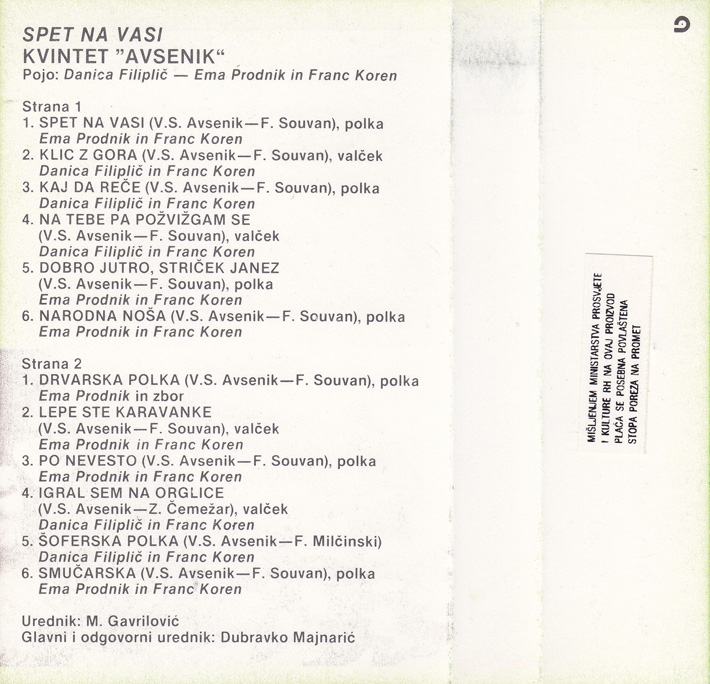 SPET NA VASI
KVINTET "AVSENIK"
Pojo: Danica Filiplič — Ema Prodnik in Franc Koren

Strana 1
1. SPET NA VASI (V.S. Avsenik—F. Souvan), polka
Ema Prodnik in Franc Koren
2. KLIC Z GORA (V.S. Avsenik—F. Souvan), valček
Danica Filiplič in Franc Koren
3. KAJ DA REČE (V.S. Avsenik—F. Souvan), polka
Danica Filiplič in Franc Koren
4. NA TEBE PA POŽVIŽGAM SE
(V.S. Avsenik—F. Souvan), valček
Danica Filiplič in Franc Koren
5. DOBRO JUTRO, STRIČEK JANEZ
(V.S. Avsenik—F. Souvan), polka
Ema Prodnik in Franc Koren
6. NARODNA NOŠA (V.S. Avsenik—F. Souvan), polka
Ema Prodnik in Franc Koren

Strana 2
1. DRVARSKA POLKA (V.S. Avsenik—F. Souvan), polka
Ema Prodnik in zbor
2. LEPE STE KARAVANKE
(V.S. Avsenik—F. Souvan), valček
Ema Prodnik in Franc Koren
3. PO NEVESTO (V.S. Avsenik—F. Souvan), polka
Ema Prodnik in Franc Koren
4. IGRAL SEM NA ORGLICE
(V.S. Avsenik—Z. Čemežar), valček
Danica Filiplič in Franc Koren
5. ŠOFERSKA POLKA (V.S. Avsenik—F. Milčinski)
Danica Filiplič in Franc Koren
6. SMUČARSKA (V.S. Avsenik—F. Souvan), polka
Ema Prodnik in Franc Koren

Urednik: M. Gavrilović
Glavni i odgovorni urednik: Dubravko Majnarić

MIŠLJENJEM MINISTARSTVA PROSVJETE I KULTURE RH NA OVAJ PROIZVOD PLAĆA SE POSEBNA POVLAŠTENA STOPA POREZA NA PROMET